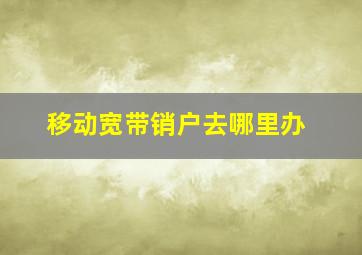 移动宽带销户去哪里办